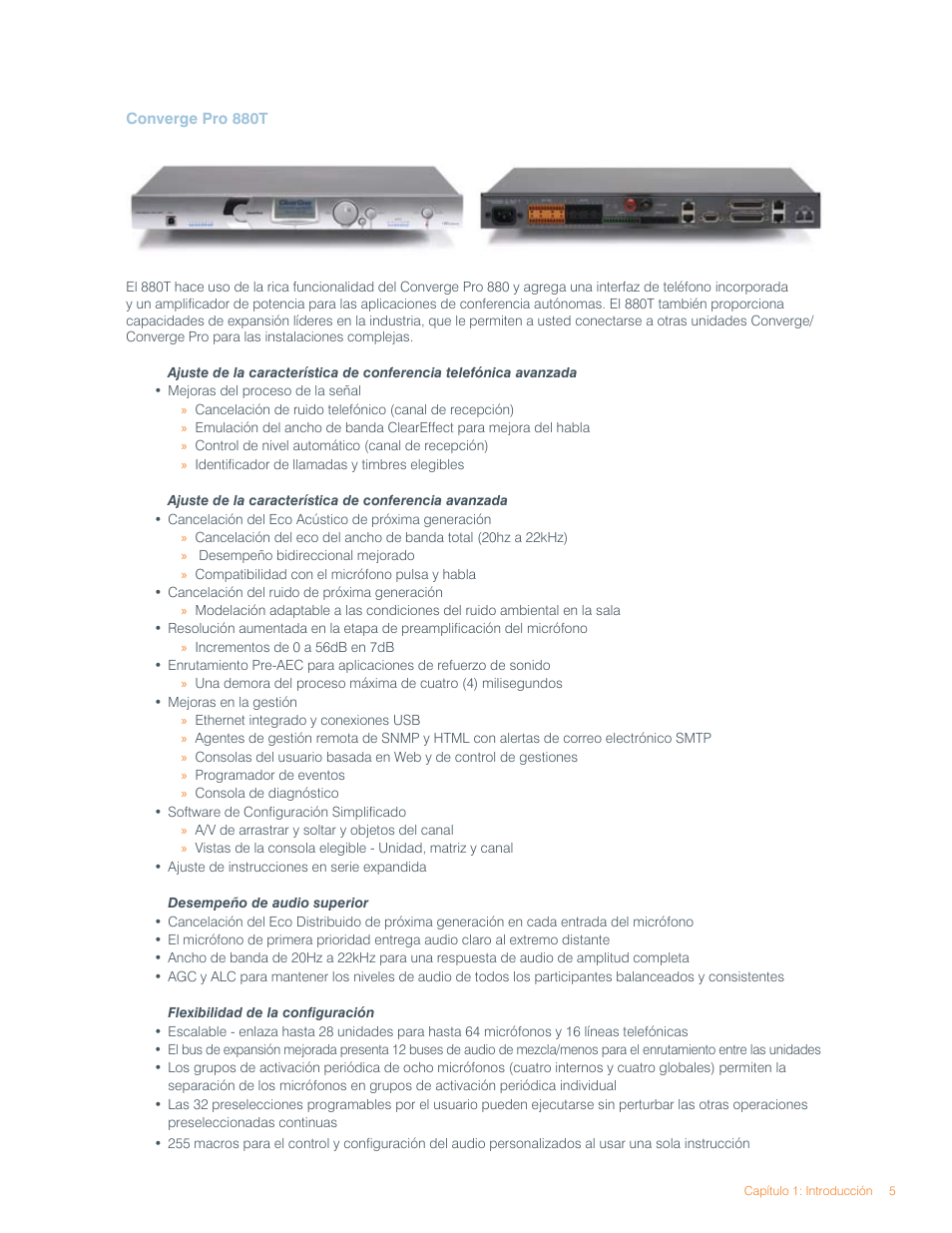 Converge Pro 880T

El 880T hace uso de la rica funcionalidad del Converge Pro 880 y agrega una interfaz de teléfono incorporada y un amplificador de potencia para las aplicaciones de conferencia autónomas. El 880T también proporciona capacidades de expansión líderes en la industria, que le permiten a usted conectarse a otras unidades Converge/ Converge Pro para las instalaciones complejas.

Ajuste de la característica de conferencia telefónica avanzada
• Mejoras del proceso de la señal
» Cancelación de ruido telefónico (canal de recepción)
» Emulación del ancho de banda ClearEffect para mejora del habla
» Control de nivel automático (canal de recepción)
» Identificador de llamadas y timbres elegibles

Ajuste de la característica de conferencia avanzada
• Cancelación del Eco Acústico de próxima generación
» Cancelación del eco del ancho de banda total (20hz a 22kHz)
» Desempeño bidireccional mejorado
» Compatibilidad con el micrófono pulsa y habla
• Cancelación del ruido de próxima generación
» Modelación adaptable a las condiciones del ruido ambiental en la sala
• Resolución aumentada en la etapa de preamplificación del micrófono
» Incrementos de 0 a 56dB en 7dB
• Enrutamiento Pre-AEC para aplicaciones de refuerzo de sonido
» Una demora del proceso máxima de cuatro (4) milisegundos
• Mejoras en la gestión
» Ethernet integrado y conexiones USB
» Agentes de gestión remota de SNMP y HTML con alertas de correo electrónico SMTP
» Consolas del usuario basada en Web y de control de gestiones
» Programador de eventos
» Consola de diagnóstico
• Software de Configuración Simplificado
» A/V de arrastrar y soltar y objetos del canal
» Vistas de la consola elegible - Unidad, matriz y canal
• Ajuste de instrucciones en serie expandida

Desempeño de audio superior
• Cancelación del Eco Distribuido de próxima generación en cada entrada del micrófono
• El micrófono de primera prioridad entrega audio claro al extremo distante
• Ancho de banda de 20Hz a 22kHz para una respuesta de audio de amplitud completa
• AGC y ALC para mantener los niveles de audio de todos los participantes balanceados y consistentes

Flexibilidad de la configuración
• Escalable - enlaza hasta 28 unidades para hasta 64 micrófonos y 16 líneas telefónicas
• El bus de expansión mejorada presenta 12 buses de audio de mezcla/menos para el enrutamiento entre las unidades
• Los grupos de activación periódica de ocho micrófonos (cuatro internos y cuatro globales) permiten la separación de los micrófonos en grupos de activación periódica individual
• Las 32 preselecciones programables por el usuario pueden ejecutarse sin perturbar las otras operaciones preseleccionadas continuas
• 255 macros para el control y configuración del audio personalizados al usar una sola instrucción

Capítulo 1: Introducción 5